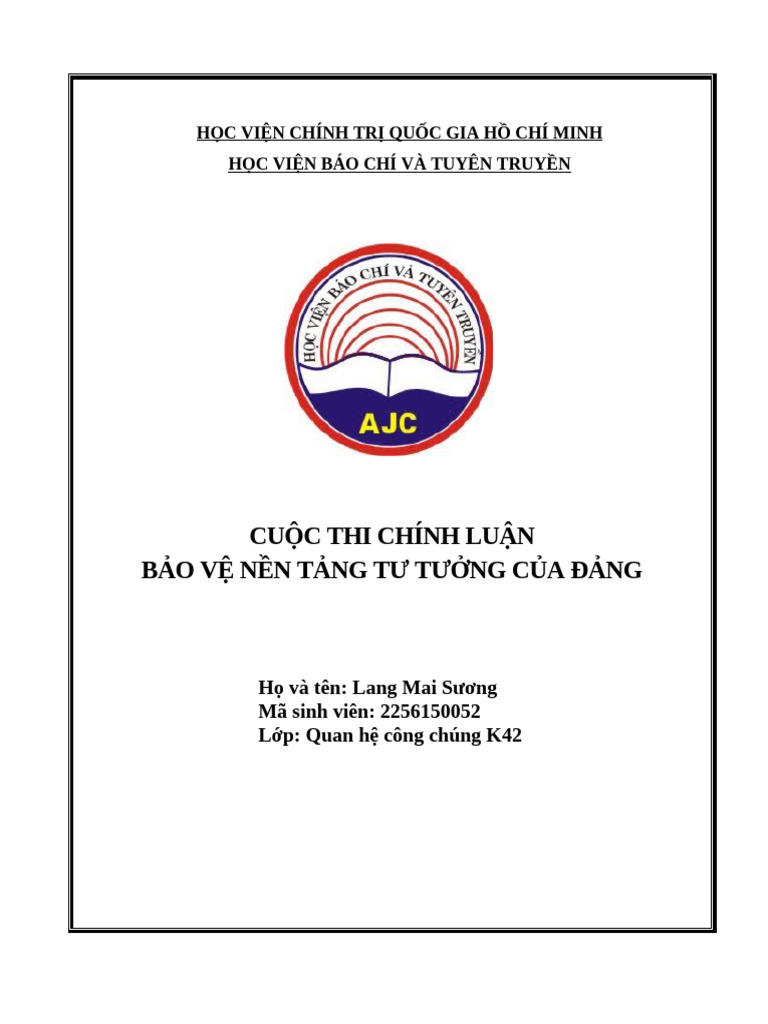 HỌC VIỆN CHÍNH TRỊ QUỐC GIA HỒ CHÍ MINH
HỌC VIỆN BÁO CHÍ VÀ TUYÊN TRUYỀN

HỌC VIỆN BÁO CHÍ VÀ TUYÊN TRUYỀN
AJC

CUỘC THI CHÍNH LUẬN
BẢO VỆ NỀN TẢNG TƯ TƯỞNG CỦA ĐẢNG

Họ và tên: Lang Mai Sương
Mã sinh viên: 2256150052
Lớp: Quan hệ công chúng K42